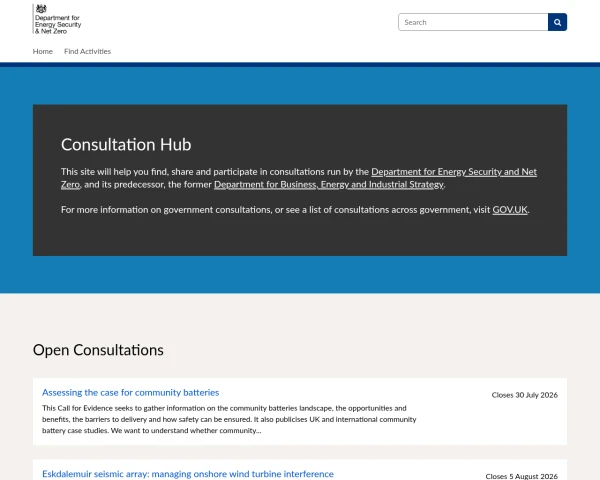 Department for Energy Security & Net Zero

Search

Home Find Activities

Consultation Hub

This site will help you find, share and participate in consultations run by the Department for Energy Security and Net Zero, and its predecessor, the former Department for Business, Energy and Industrial Strategy.

For more information on government consultations, or see a list of consultations across government, visit GOV.UK.

Open Consultations

Assessing the case for community batteries

Closes 30 July 2026

This Call for Evidence seeks to gather information on the community batteries landscape, the opportunities and benefits, the barriers to delivery and how safety can be ensured. It also publicises UK and international community battery case studies. We want to understand whether community...

Eskdalemuir seismic array: managing onshore wind turbine interference

Closes 5 August 2026